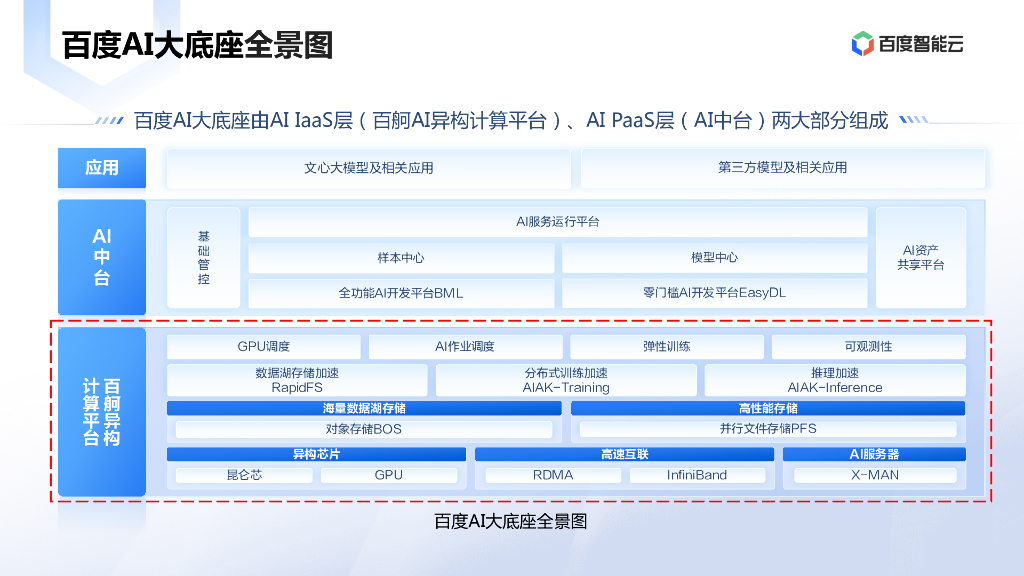 百度AI大底座全景图

百度智能云

百度AI大底座由AI IaaS层（百舸AI异构计算平台）、AI PaaS层（AI中台）两大部分组成

应用

文心大模型及相关应用

第三方模型及相关应用

AI中台

基础管控

AI服务运行平台

样本中心

模型中心

全功能AI开发平台BML

零门槛AI开发平台EasyDL

AI资产共享平台

百舸异构计算平台

GPU调度

AI作业调度

弹性训练

可观测性

数据湖存储加速 RapidFS

分布式训练加速 AIAK-Training

推理加速 AIAK-Inference

海量数据湖存储

对象存储BOS

高性能存储

并行文件存储PFS

异构芯片

昆仑芯

GPU

高速互联

RDMA

InfiniBand

AI服务器

X-MAN

百度AI大底座全景图